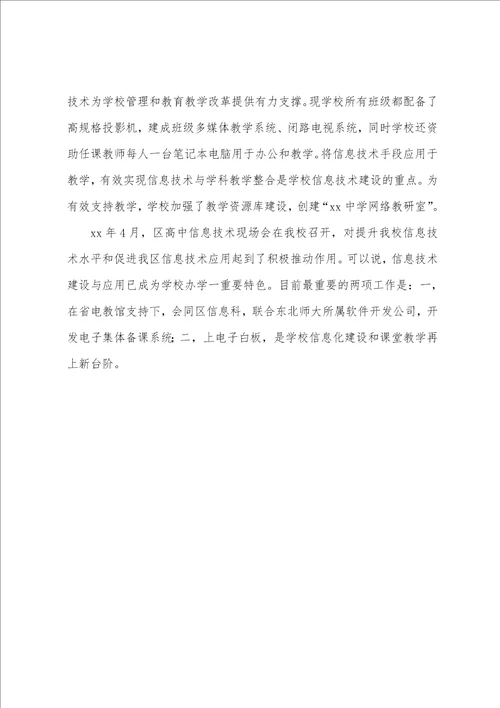 技术为学校管理和教育教学改革提供有力支撑。现学校所有班级都配备了高规格投影机，建成班级多媒体教学系统、闭路电视系统，同时学校还资助任课教师每人一台笔记本电脑用于办公和教学。将信息技术手段应用于教学，有效实现信息技术与学科教学整合是学校信息技术建设的重点。为有效支持教学，学校加强了教学资源库建设，创建“xx 中学网络教研室”。

xx 年 4 月，区高中信息技术现场会在我校召开，对提升我校信息技术水平和促进我区信息技术应用起到了积极推动作用。可以说，信息技术建设与应用已成为学校办学一重要特色。目前最重要的两项工作是：一，在省电教馆支持下，会同区信息科，联合东北师大所属软件开发公司，开发电子集体备课系统；二，上电子白板，是学校信息化建设和课堂教学再上新台阶。